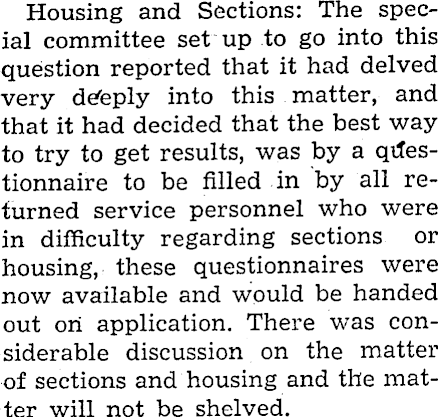 Housing and Sections: The special committee set up to go into this question reported that it had delved very deeply into this matter, and that it had decided that the best way to try to get results, was by a questionnaire to be filled in by all returned service personnel who were in difficulty regarding sections or housing, these questionnaires were now available and would be handed out on application. There was considerable discussion on the matter of sections and housing and the matter will not be shelved.